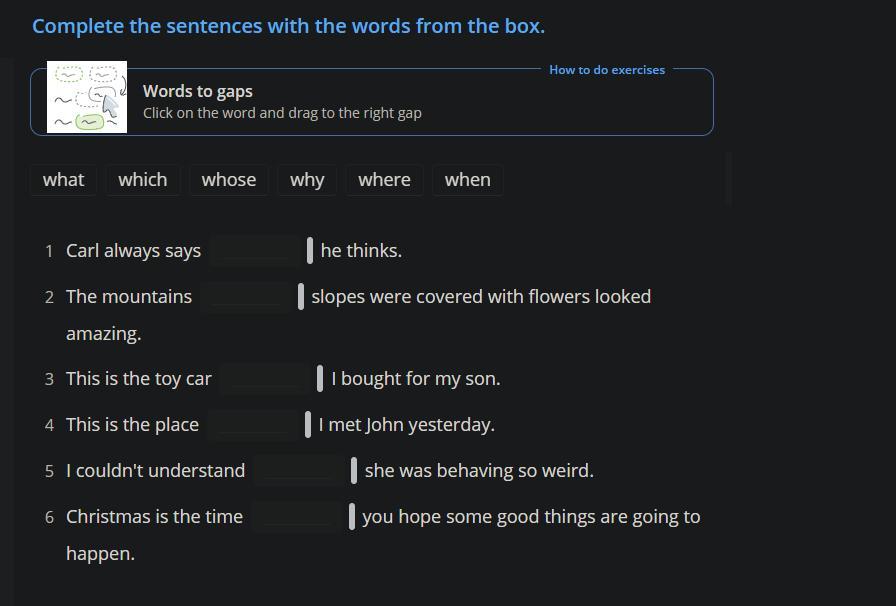 Complete the sentences with the words from the box.

How to do exercises

Words to gaps
Click on the word and drag to the right gap

what which whose why where when

1 Carl always says he thinks.

2 The mountains slopes were covered with flowers looked amazing.

3 This is the toy car I bought for my son.

4 This is the place I met John yesterday.

5 I couldn't understand she was behaving so weird.

6 Christmas is the time you hope some good things are going to happen.